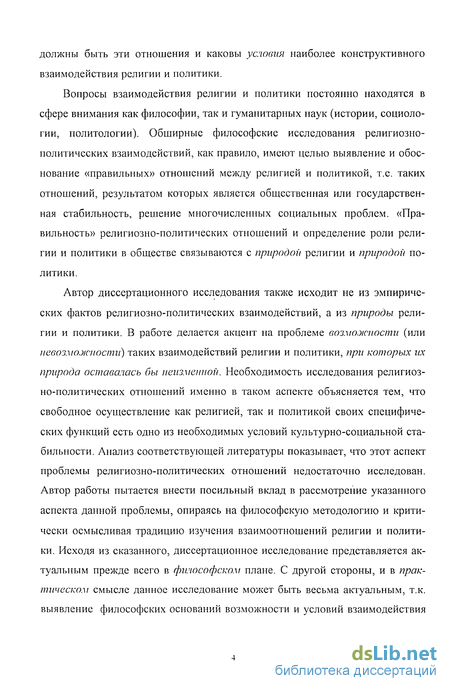 должны быть эти отношения и каковы условия наиболее конструктивного взаимодействия религии и политики.

Вопросы взаимодействия религии и политики постоянно находятся в сфере внимания как философии, так и гуманитарных наук (истории, социологии, политологии). Обширные философские исследования религиозно-политических взаимодействий, как правило, имеют целью выявление и обоснование «правильных» отношений между религией и политикой, т.е. таких отношений, результатом которых является общественная или государственная стабильность, решение многочисленных социальных проблем. «Правильность» религиозно-политических отношений и определение роли религии и политики в обществе связываются с природой религии и природой политики.

Автор диссертационного исследования также исходит не из эмпирических фактов религиозно-политических взаимодействий, а из природы религии и политики. В работе делается акцент на проблеме возможности (или невозможности) таких взаимодействий религии и политики, при которых их природа оставалась бы неизменной. Необходимость исследования религиозно-политических отношений именно в таком аспекте объясняется тем, что свободное осуществление как религией, так и политикой своих специфических функций есть одно из необходимых условий культурно-социальной стабильности. Анализ соответствующей литературы показывает, что этот аспект проблемы религиозно-политических отношений недостаточно исследован. Автор работы пытается внести посильный вклад в рассмотрение указанного аспекта данной проблемы, опираясь на философскую методологию и критически осмысливая традицию изучения взаимоотношений религии и политики. Исходя из сказанного, диссертационное исследование представляется актуальным прежде всего в философском плане. С другой стороны, и в практическом смысле данное исследование может быть весьма актуальным, т.к. выявление философских оснований возможности и условий взаимодействия

4

dsLib.net
библиотека диссертаций